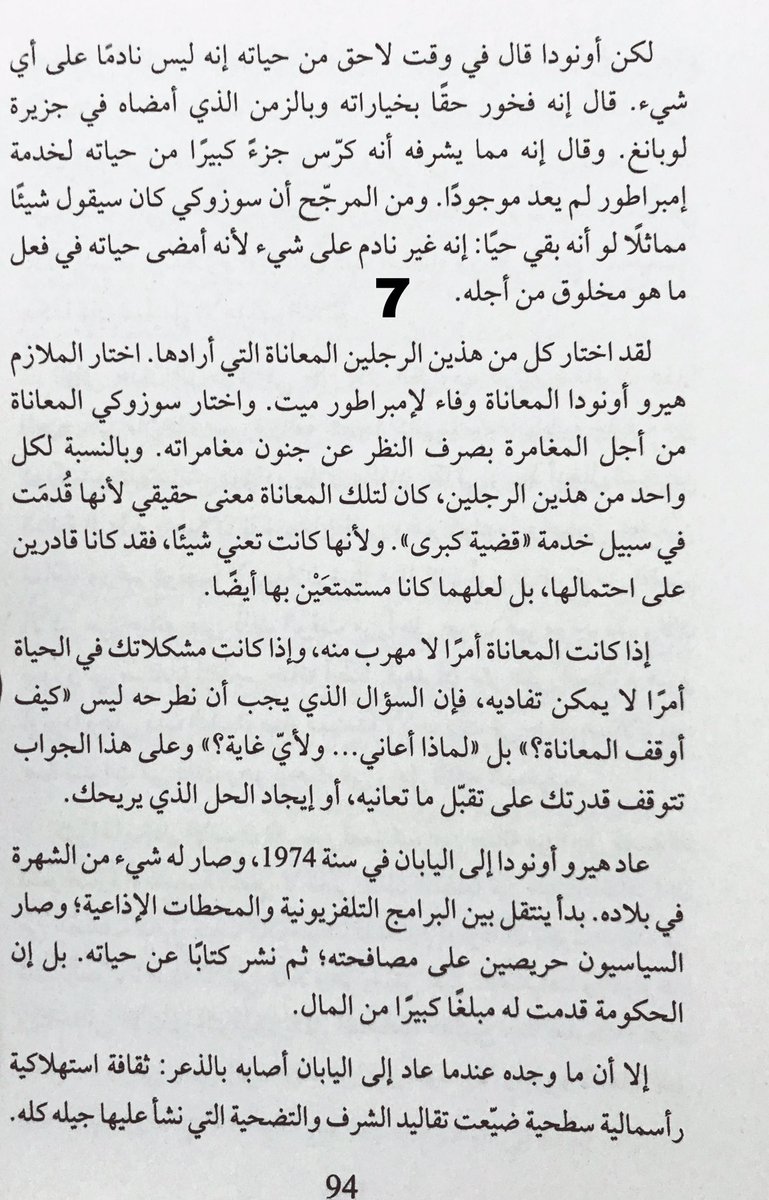 لكن أونودا قال في وقت لاحق من حياته إنه ليس نادمًا على أي شيء. قال إنه فخور حقًا بخياراته وبالزمن الذي أمضاه في جزيرة لوبانغ. وقال إنه مما يشرفه أنه كرّس جزءً كبيرًا من حياته لخدمة إمبراطور لم يعد موجودًا. ومن المرجّح أن سوزوكي كان سيقول شيئًا مماثلًا لو أنه بقي حيًا: إنه غير نادم على شيء لأنه أمضى حياته في فعل ما هو مخلوق من أجله.

7

لقد اختار كل من هذين الرجلين المعاناة التي أرادها. اختار الملازم هيرو أونودا المعاناة وفاء لإمبراطور ميت. واختار سوزوكي المعاناة من أجل المغامرة بصرف النظر عن جنون مغامراته. وبالنسبة لكل واحد من هذين الرجلين، كان لتلك المعاناة معنى حقيقي لأنها قُدمَت في سبيل خدمة «قضية كبرى». ولأنها كانت تعني شيئًا، فقد كانا قادرين على احتمالها، بل لعلهما كانا مستمتعَيْن بها أيضًا.

إذا كانت المعاناة أمرًا لا مهرب منه، وإذا كانت مشكلاتك في الحياة أمرًا لا يمكن تفاديه، فإن السؤال الذي يجب أن نطرحه ليس «كيف أوقف المعاناة؟» بل «لماذا أعاني... ولأيّ غاية؟» وعلى هذا الجواب تتوقف قدرتك على تقبّل ما تعانيه، أو إيجاد الحل الذي يريحك.

عاد هيرو أونودا إلى اليابان في سنة 1974، وصار له شيء من الشهرة في بلاده. بدأ ينتقل بين البرامج التلفزيونية والمحطات الإذاعية؛ وصار السياسيون حريصين على مصافحته؛ ثم نشر كتابًا عن حياته. بل إن الحكومة قدمت له مبلغًا كبيرًا من المال.

إلا أن ما وجده عندما عاد إلى اليابان أصابه بالذعر: ثقافة استهلاكية رأسمالية سطحية ضيّعت تقاليد الشرف والتضحية التي نشأ عليها جيله كله.

94